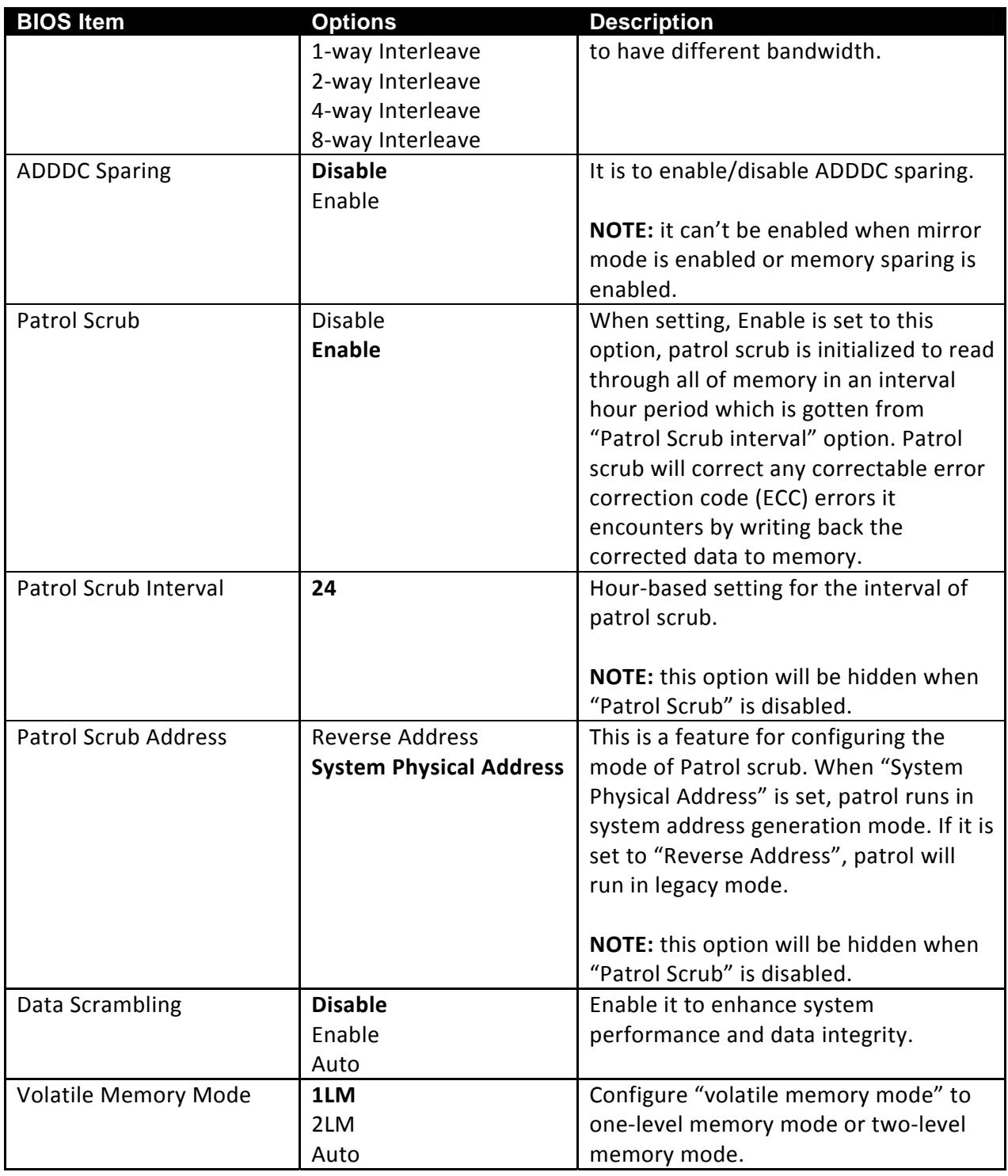 | BIOS Item | Options | Description |
|---|---|---|
| | 1-way Interleave 2-way Interleave 4-way Interleave 8-way Interleave | to have different bandwidth. |
| ADDDC Sparing | Disable Enable | It is to enable/disable ADDDC sparing. NOTE: it can't be enabled when mirror mode is enabled or memory sparing is enabled. |
| Patrol Scrub | Disable Enable | When setting, Enable is set to this option, patrol scrub is initialized to read through all of memory in an interval hour period which is gotten from "Patrol Scrub interval" option. Patrol scrub will correct any correctable error correction code (ECC) errors it encounters by writing back the corrected data to memory. |
| Patrol Scrub Interval | 24 | Hour-based setting for the interval of patrol scrub. NOTE: this option will be hidden when "Patrol Scrub" is disabled. |
| Patrol Scrub Address | Reverse Address System Physical Address | This is a feature for configuring the mode of Patrol scrub. When "System Physical Address" is set, patrol runs in system address generation mode. If it is set to "Reverse Address", patrol will run in legacy mode. NOTE: this option will be hidden when "Patrol Scrub" is disabled. |
| Data Scrambling | Disable Enable Auto | Enable it to enhance system performance and data integrity. |
| Volatile Memory Mode | 1LM 2LM Auto | Configure "volatile memory mode" to one-level memory mode or two-level memory mode. |